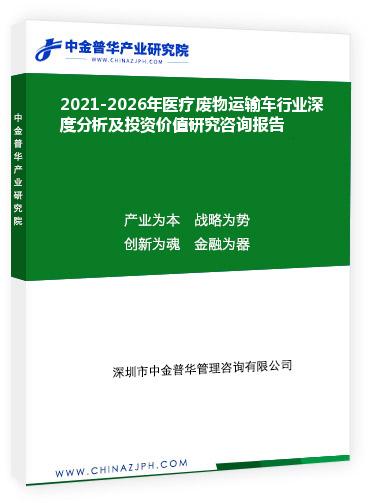 中金普华产业研究院
WWW.CHINAZJPH.COM

中金普华产业研究院

2021-2026年医疗废物运输车行业深度分析及投资价值研究咨询报告

产业为本　战略为势
创新为魂　金融为器

深圳市中金普华管理咨询有限公司

WWW.CHINAZJPH.COM